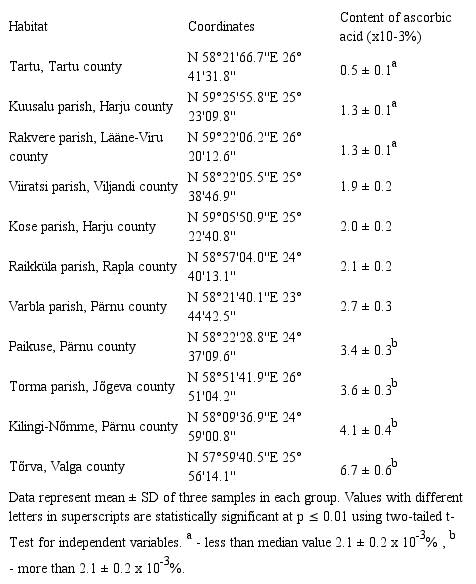 | Habitat | Coordinates | Content of ascorbic acid (x10-3%) |
|---|---|---|
| Tartu, Tartu county | N 58°21'66.7"E 26° 41'31.8" | $0.5 \pm 0.1^{a}$ |
| Kuusalu parish, Harju county | N 59°25'55.8"E 25° 23'09.8" | $1.3 \pm 0.1^{a}$ |
| Rakvere parish, Lääne-Viru county | N 59°22'06.2"E 26° 20'12.6" | $1.3 \pm 0.1^{a}$ |
| Viiratsi parish, Viljandi county | N 58°22'05.5"E 25° 38'46.9" | $1.9 \pm 0.2$ |
| Kose parish, Harju county | N 59°05'50.9"E 25° 22'40.8" | $2.0 \pm 0.2$ |
| Raikküla parish, Rapla county | N 58°57'04.0"E 24° 40'13.1" | $2.1 \pm 0.2$ |
| Varbla parish, Pärnu county | N 58°21'40.1"E 23° 44'42.5" | $2.7 \pm 0.3$ |
| Paikuse, Pärnu county | N 58°22'28.8"E 24° 37'09.6" | $3.4 \pm 0.3^{b}$ |
| Torma parish, Jõgeva county | N 58°51'41.9"E 26° 51'04.2" | $3.6 \pm 0.3^{b}$ |
| Kilingi-Nõmme, Pärnu county | N 58°09'36.9"E 24° 59'00.8" | $4.1 \pm 0.4^{b}$ |
| Tõrva, Valga county | N 57°59'40.5"E 25° 56'14.1" | $6.7 \pm 0.6^{b}$ |

Data represent mean ± SD of three samples in each group. Values with different letters in superscripts are statistically significant at p ≤ 0.01 using two-tailed t-Test for independent variables. $^{a}$ - less than median value $2.1 \pm 0.2 \times 10^{-3}\%$ , $^{b}$ - more than $2.1 \pm 0.2 \times 10^{-3}\%$.